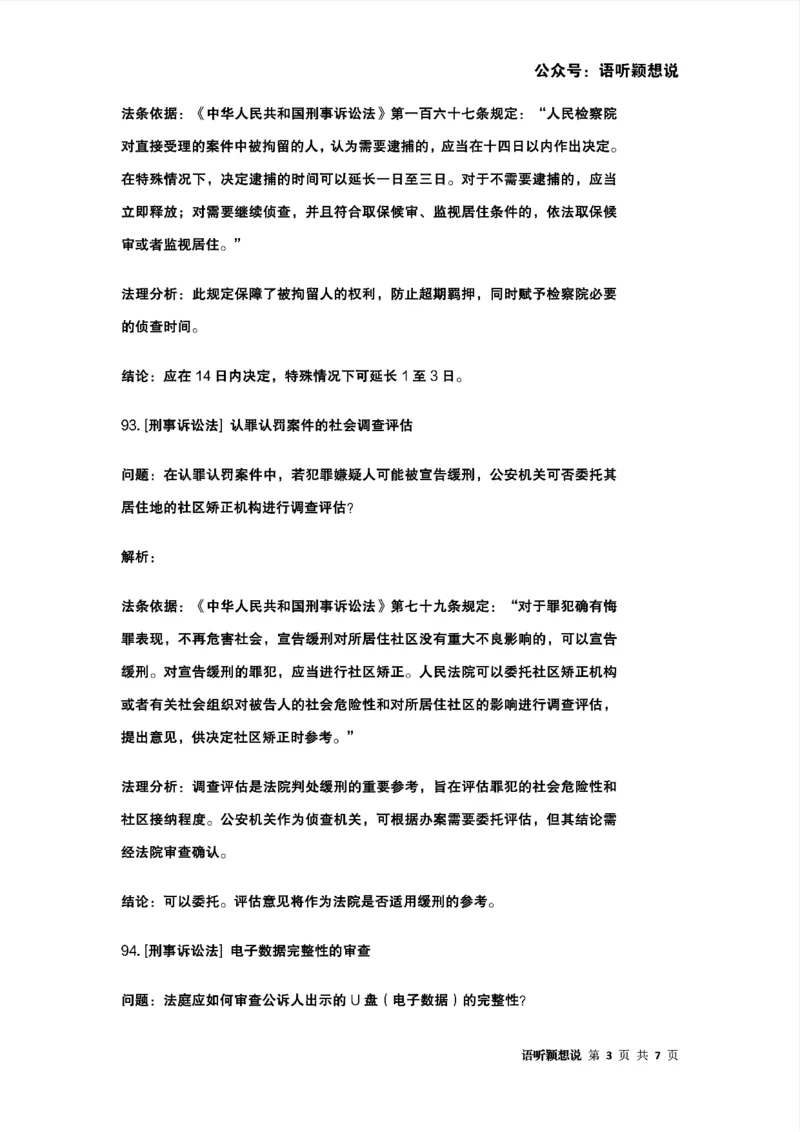 公众号：语听颖想说

法条依据：《中华人民共和国刑事诉讼法》第一百六十七条规定：“人民检察院对直接受理的案件中被拘留的人，认为需要逮捕的，应当在十四日以内作出决定。在特殊情况下，决定逮捕的时间可以延长一日至三日。对于不需要逮捕的，应当立即释放；对需要继续侦查，并且符合取保候审、监视居住条件的，依法取保候审或者监视居住。”

法理分析：此规定保障了被拘留人的权利，防止超期羁押，同时赋予检察院必要的侦查时间。

结论：应在14日内决定，特殊情况下可延长1至3日。

93.[刑事诉讼法] 认罪认罚案件的社会调查评估

问题：在认罪认罚案件中，若犯罪嫌疑人可能被宣告缓刑，公安机关可否委托其居住地的社区矫正机构进行调查评估？

解析：

法条依据：《中华人民共和国刑事诉讼法》第七十九条规定：“对于罪犯确有悔罪表现，不再危害社会，宣告缓刑对所居住社区没有重大不良影响的，可以宣告缓刑。对宣告缓刑的罪犯，应当进行社区矫正。人民法院可以委托社区矫正机构或者有关社会组织对被告人的社会危险性和对所居住社区的影响进行调查评估，提出意见，供决定社区矫正时参考。”

法理分析：调查评估是法院判处缓刑的重要参考，旨在评估罪犯的社会危险性和社区接纳程度。公安机关作为侦查机关，可根据办案需要委托评估，但其结论需经法院审查确认。

结论：可以委托。评估意见将作为法院是否适用缓刑的参考。

94.[刑事诉讼法] 电子数据完整性的审查

问题：法庭应如何审查公诉人出示的U盘（电子数据）的完整性？

语听颖想说 第3页 共7页